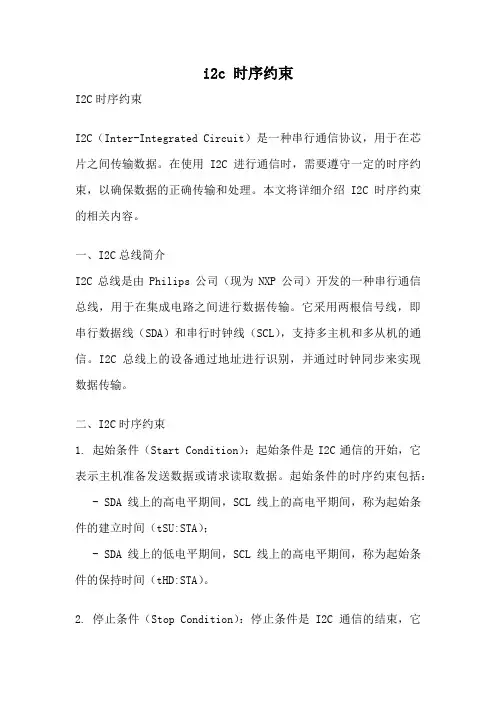 i2c 时序约束

I2C时序约束

I2C（Inter-Integrated Circuit）是一种串行通信协议，用于在芯片之间传输数据。在使用 I2C 进行通信时，需要遵守一定的时序约束，以确保数据的正确传输和处理。本文将详细介绍 I2C 时序约束的相关内容。

一、I2C总线简介

I2C 总线是由 Philips 公司（现为 NXP 公司）开发的一种串行通信总线，用于在集成电路之间进行数据传输。它采用两根信号线，即串行数据线（SDA）和串行时钟线（SCL），支持多主机和多从机的通信。I2C 总线上的设备通过地址进行识别，并通过时钟同步来实现数据传输。

二、I2C时序约束

1. 起始条件（Start Condition）：起始条件是 I2C 通信的开始，它表示主机准备发送数据或请求读取数据。起始条件的时序约束包括：

- SDA 线上的高电平期间，SCL 线上的高电平期间，称为起始条件的建立时间（tSU:STA）；

- SDA 线上的低电平期间，SCL 线上的高电平期间，称为起始条件的保持时间（tHD:STA）。

2. 停止条件（Stop Condition）：停止条件是 I2C 通信的结束，它